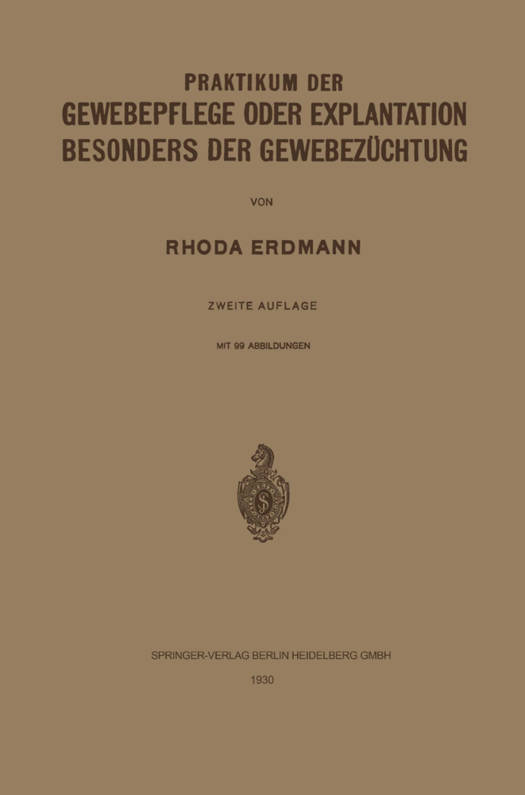 PRAKTIKUM DER
GEWEBEPFLEGE ODER EXPLANTATION
BESONDERS DER GEWEBEZÜCHTUNG

VON

RHODA ERDMANN

ZWEITE AUFLAGE

MIT 99 ABBILDUNGEN

SPRINGER-VERLAG BERLIN HEIDELBERG GMBH
1930